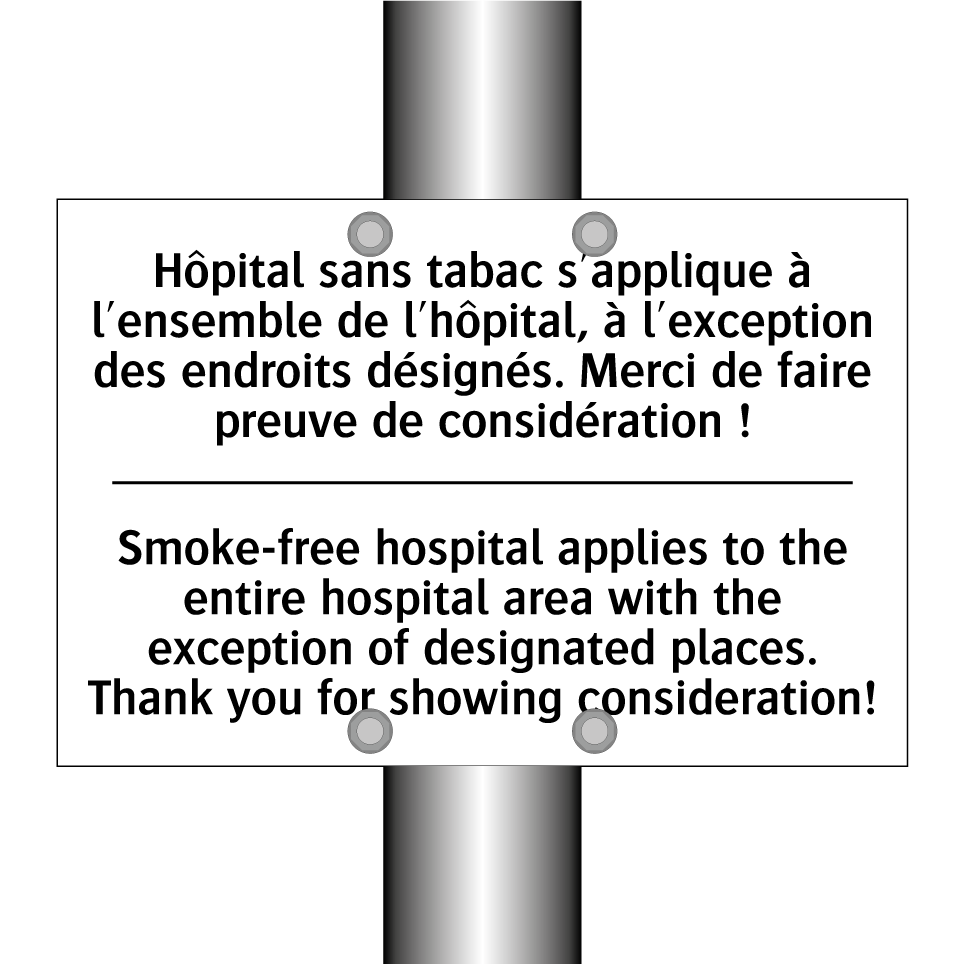 Hôpital sans tabac s'applique à l'ensemble de l'hôpital, à l'exception des endroits désignés. Merci de faire preuve de considération !

Smoke-free hospital applies to the entire hospital area with the exception of designated places. Thank you for showing consideration!